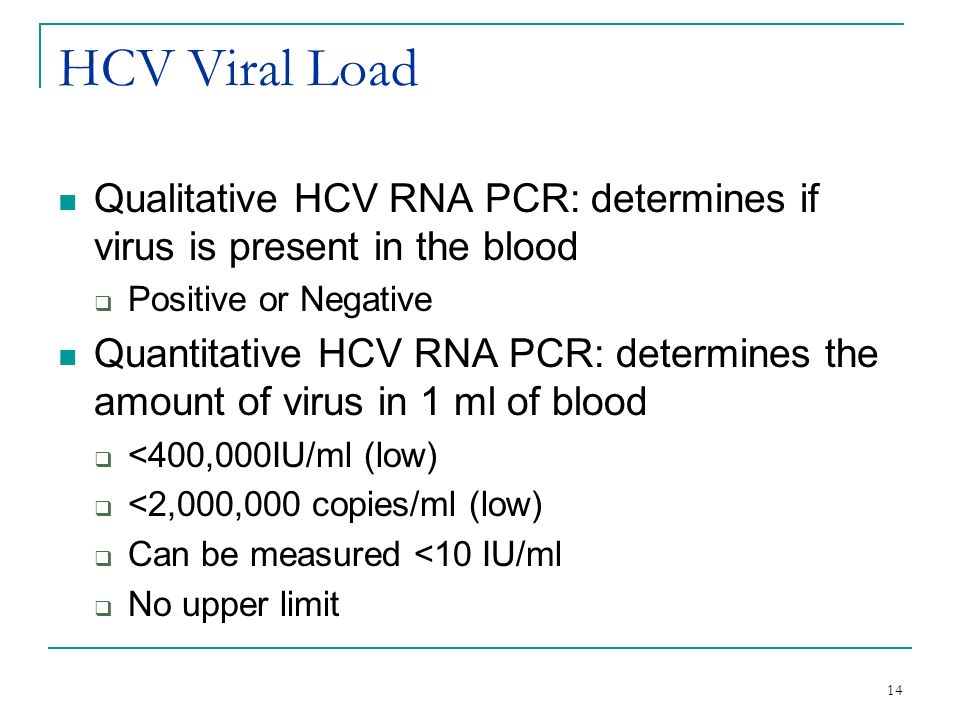 HCV Viral Load

- Qualitative HCV RNA PCR: determines if virus is present in the blood
  - Positive or Negative
- Quantitative HCV RNA PCR: determines the amount of virus in 1 ml of blood
  - <400,000IU/ml (low)
  - <2,000,000 copies/ml (low)
  - Can be measured <10 IU/ml
  - No upper limit

14